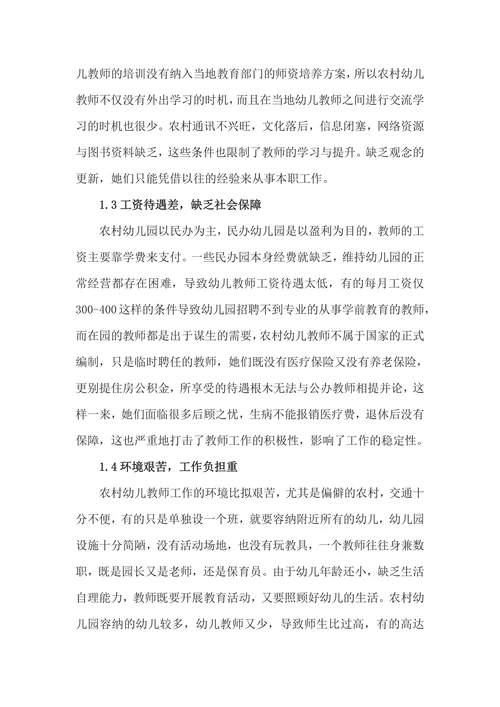 儿教师的培训没有纳入当地教育部门的师资培养方案，所以农村幼儿教师不仅没有外出学习的时机，而且在当地幼儿教师之间进行交流学习的时机也很少。农村通讯不兴旺，文化落后，信息闭塞，网络资源与图书资料缺乏，这些条件也限制了教师的学习与提升。缺乏观念的更新，她们只能凭借以往的经验来从事本职工作。

1.3 工资待遇差，缺乏社会保障

农村幼儿园以民办为主，民办幼儿园是以盈利为目的，教师的工资主要靠学费来支付。一些民办园本身经费就缺乏，维持幼儿园的正常经营都存在困难，导致幼儿教师工资待遇太低，有的每月工资仅300-400这样的条件导致幼儿园招聘不到专业的从事学前教育的教师，而在园的教师都是出于谋生的需要，农村幼儿教师不属于国家的正式编制，只是临时聘任的教师，她们既没有医疗保险又没有养老保险，更别提住房公积金，所享受的待遇根本无法与公办教师相提并论，这样一来，她们面临很多后顾之忧，生病不能报销医疗费，退休后没有保障，这也严重地打击了教师工作的积极性，影响了工作的稳定性。

1.4 环境艰苦，工作负担重

农村幼儿教师工作的环境比拟艰苦，尤其是偏僻的农村，交通十分不便，有的只是单独设一个班，就要容纳附近所有的幼儿，幼儿园设施十分简陋，没有活动场地，也没有玩教具，一个教师往往身兼数职，既是园长又是老师，还是保育员。由于幼儿年龄还小，缺乏生活自理能力，教师既要开展教育活动，又要照顾好幼儿的生活。农村幼儿园容纳的幼儿较多，幼儿教师又少，导致师生比过高，有的高达